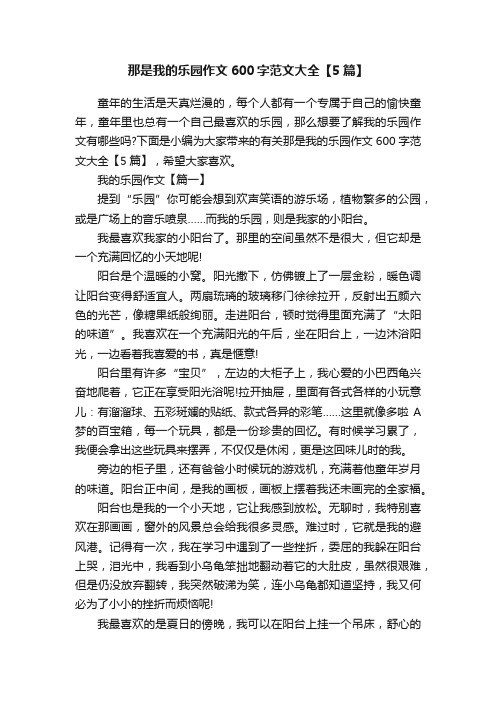 那是我的乐园作文 600 字范文大全【5 篇】

童年的生活是天真烂漫的，每个人都有一个专属于自己的愉快童年，童年里也总有一个自己最喜欢的乐园，那么想要了解我的乐园作文有哪些吗?下面是小编为大家带来的有关那是我的乐园作文 600 字范文大全【5 篇】，希望大家喜欢。

我的乐园作文【篇一】

提到“乐园”你可能会想到欢声笑语的游乐场，植物繁多的公园，或是广场上的音乐喷泉……而我的乐园，则是我家的小阳台。

我最喜欢我家的小阳台了。那里的空间虽然不是很大，但它却是一个充满回忆的小天地呢!

阳台是个温暖的小窝。阳光撒下，仿佛镀上了一层金粉，暖色调让阳台变得舒适宜人。两扇琉璃的玻璃移门徐徐拉开，反射出五颜六色的光芒，像糖果纸般绚丽。走进阳台，顿时觉得里面充满了“太阳的味道”。我喜欢在一个充满阳光的午后，坐在阳台上，一边沐浴阳光，一边看着我喜爱的书，真是惬意!

阳台里有许多“宝贝”，左边的大柜子上，我心爱的小巴西龟兴奋地爬着，它正在享受阳光浴呢!拉开抽屉，里面有各式各样的小玩意儿：有溜溜球、五彩斑斓的贴纸、款式各异的彩笔……这里就像多啦 A 梦的百宝箱，每一个玩具，都是一份珍贵的回忆。有时候学习累了，我便会拿出这些玩具来摆弄，不仅仅是休闲，更是这回味儿时的我。

旁边的柜子里，还有爸爸小时候玩的游戏机，充满着他童年岁月的味道。阳台正中间，是我的画板，画板上摆着我还未画完的全家福。

阳台也是我的一个小天地，它让我感到放松。无聊时，我特别喜欢在那画画，窗外的风景总会给我很多灵感。难过时，它就是我的避风港。记得有一次，我在学习中遇到了一些挫折，委屈的我躲在阳台上哭，泪光中，我看到小乌龟笨拙地翻动着它的大肚皮，虽然很艰难，但是仍没放弃翻转，我突然破涕为笑，连小乌龟都知道坚持，我又何必为了小小的挫折而烦恼呢!

我最喜欢的是夏日的傍晚，我可以在阳台上挂一个吊床，舒心的